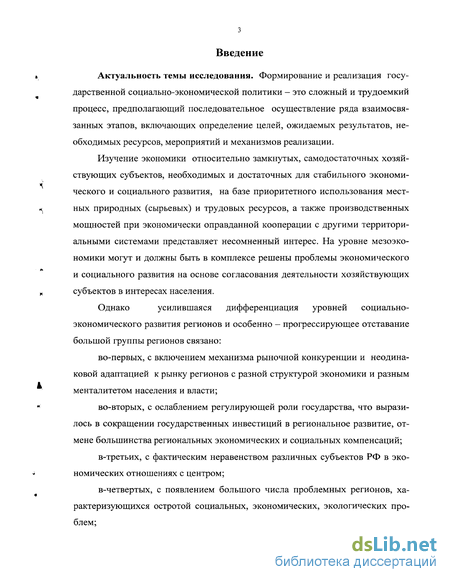 3

Введение

Актуальность темы исследования. Формирование и реализация государственной социально-экономической политики – это сложный и трудоемкий процесс, предполагающий последовательное осуществление ряда взаимосвязанных этапов, включающих определение целей, ожидаемых результатов, необходимых ресурсов, мероприятий и механизмов реализации.

Изучение экономики относительно замкнутых, самодостаточных хозяйствующих субъектов, необходимых и достаточных для стабильного экономического и социального развития, на базе приоритетного использования местных природных (сырьевых) и трудовых ресурсов, а также производственных мощностей при экономически оправданной кооперации с другими территориальными системами представляет несомненный интерес. На уровне мезоэкономики могут и должны быть в комплексе решены проблемы экономического и социального развития на основе согласования деятельности хозяйствующих субъектов в интересах населения.

Однако усилившаяся дифференциация уровней социально-экономического развития регионов и особенно – прогрессирующее отставание большой группы регионов связано:

во-первых, с включением механизма рыночной конкуренции и неодинаковой адаптацией к рынку регионов с разной структурой экономики и разным менталитетом населения и власти;

во-вторых, с ослаблением регулирующей роли государства, что выразилось в сокращении государственных инвестиций в региональное развитие, отмене большинства региональных экономических и социальных компенсаций;

в-третьих, с фактическим неравенством различных субъектов РФ в экономических отношениях с центром;

в-четвертых, с появлением большого числа проблемных регионов, характеризующихся остротой социальных, экономических, экологических проблем;

dsLib.net
библиотека диссертаций